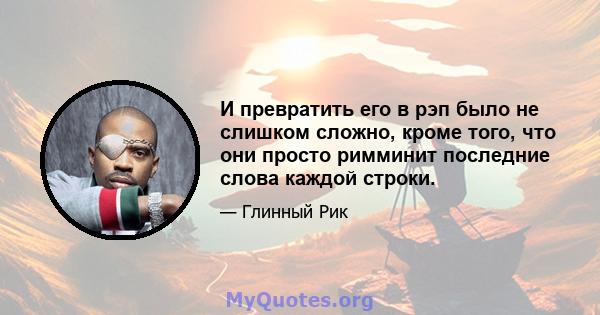 И превратить его в рэп было не слишком сложно, кроме того, что они просто римминит последние слова каждой строки.

— Глинный Рик

MyQuotes.org